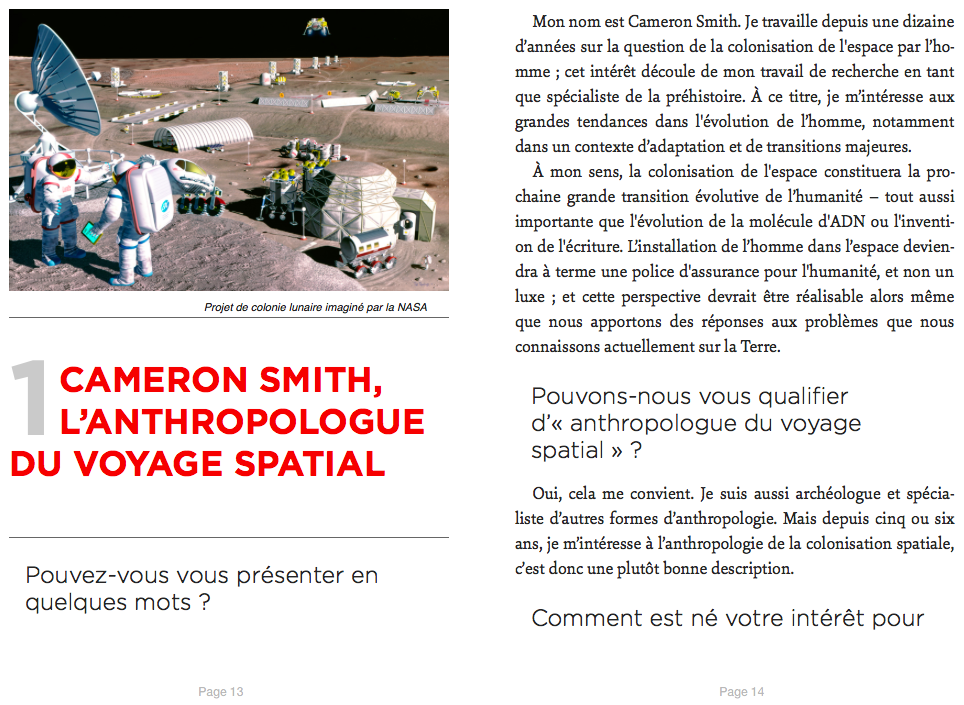 Projet de colonie lunaire imaginé par la NASA

1 CAMERON SMITH, L'ANTHROPOLOGUE DU VOYAGE SPATIAL

Pouvez-vous vous présenter en quelques mots ?

Page 13

Mon nom est Cameron Smith. Je travaille depuis une dizaine d'années sur la question de la colonisation de l'espace par l'homme ; cet intérêt découle de mon travail de recherche en tant que spécialiste de la préhistoire. À ce titre, je m'intéresse aux grandes tendances dans l'évolution de l'homme, notamment dans un contexte d'adaptation et de transitions majeures.

À mon sens, la colonisation de l'espace constituera la prochaine grande transition évolutive de l'humanité – tout aussi importante que l'évolution de la molécule d'ADN ou l'invention de l'écriture. L'installation de l'homme dans l'espace deviendra à terme une police d'assurance pour l'humanité, et non un luxe ; et cette perspective devrait être réalisable alors même que nous apportons des réponses aux problèmes que nous connaissons actuellement sur la Terre.

Pouvons-nous vous qualifier d'« anthropologue du voyage spatial » ?

Oui, cela me convient. Je suis aussi archéologue et spécialiste d'autres formes d'anthropologie. Mais depuis cinq ou six ans, je m'intéresse à l'anthropologie de la colonisation spatiale, c'est donc une plutôt bonne description.

Comment est né votre intérêt pour

Page 14